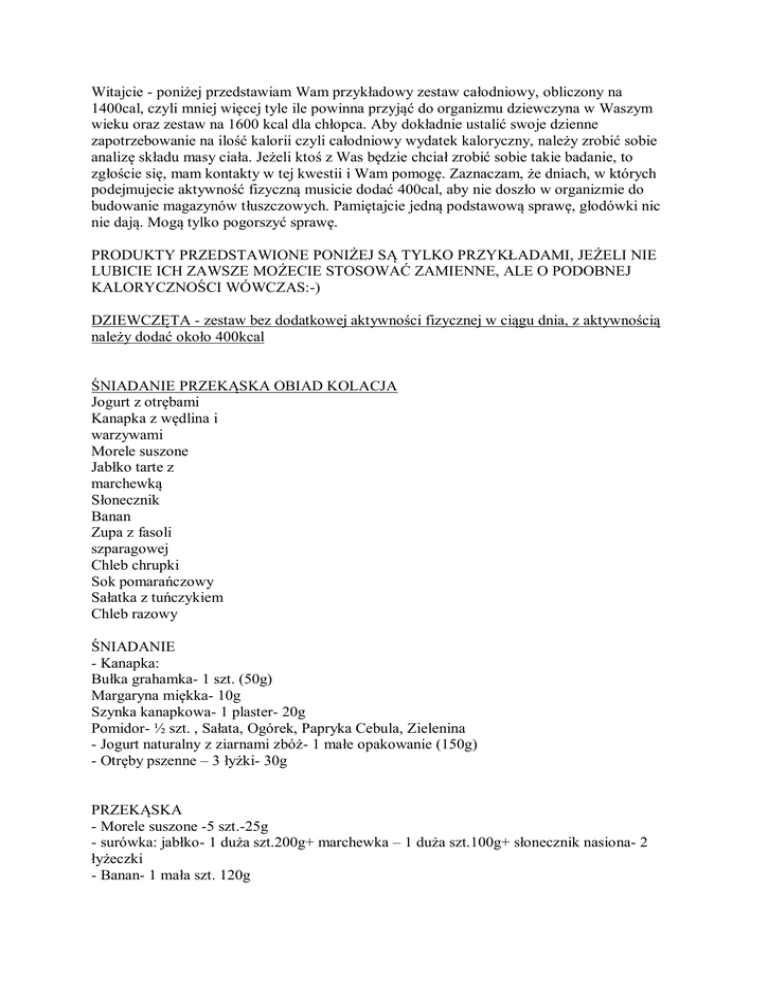 Witajcie - poniżej przedstawiam Wam przykładowy zestaw całodniowy, obliczony na 1400cal, czyli mniej więcej tyle ile powinna przyjąć do organizmu dziewczyna w Waszym wieku oraz zestaw na 1600 kcal dla chłopca. Aby dokładnie ustalić swoje dzienne zapotrzebowanie na ilość kalorii czyli całodniowy wydatek kaloryczny, należy zrobić sobie analizę składu masy ciała. Jeżeli ktoś z Was będzie chciał zrobić sobie takie badanie, to zgłoście się, mam kontakty w tej kwestii i Wam pomogę. Zaznaczam, że dniach, w których podejmujecie aktywność fizyczną musicie dodać 400cal, aby nie doszło w organizmie do budowanie magazynów tłuszczowych. Pamiętajcie jedną podstawową sprawę, głodówki nic nie dają. Mogą tylko pogorszyć sprawę.

PRODUKTY PRZEDSTAWIONE PONIŻEJ SĄ TYLKO PRZYKŁADAMI, JEŻELI NIE LUBICIE ICH ZAWSZE MOŻECIE STOSOWAĆ ZAMIENNE, ALE O PODOBNEJ KALORYCZNOŚCI WÓWCZAS:-)

DZIEWCZĘTA - zestaw bez dodatkowej aktywności fizycznej w ciągu dnia, z aktywnością należy dodać około 400kcal

ŚNIADANIE PRZEKĄSKA OBIAD KOLACJA
Jogurt z otrębami
Kanapka z wędlina i warzywami
Morele suszone
Jabłko tarte z marchewką
Słonecznik
Banan
Zupa z fasoli szparagowej
Chleb chrupki
Sok pomarańczowy
Sałatka z tuńczykiem
Chleb razowy

ŚNIADANIE
- Kanapka:
Bułka grahamka- 1 szt. (50g)
Margaryna miękka- 10g
Szynka kanapkowa- 1 plaster- 20g
Pomidor- ½ szt. , Sałata, Ogórek, Papryka Cebula, Zielenina
- Jogurt naturalny z ziarnami zbóż- 1 małe opakowanie (150g)
- Otręby pszenne – 3 łyżki- 30g

PRZEKĄSKA
- Morele suszone -5 szt.-25g
- surówka: jabłko- 1 duża szt.200g+ marchewka – 1 duża szt.100g+ słonecznik nasiona- 2 łyżeczki
- Banan- 1 mała szt. 120g